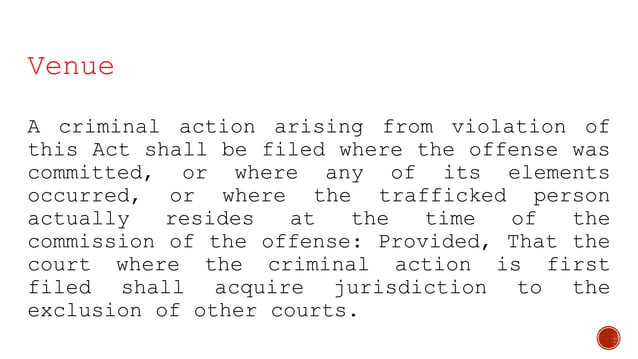 Venue

A criminal action arising from violation of this Act shall be filed where the offense was committed, or where any of its elements occurred, or where the trafficked person actually resides at the time of the commission of the offense: Provided, That the court where the criminal action is first filed shall acquire jurisdiction to the exclusion of other courts.